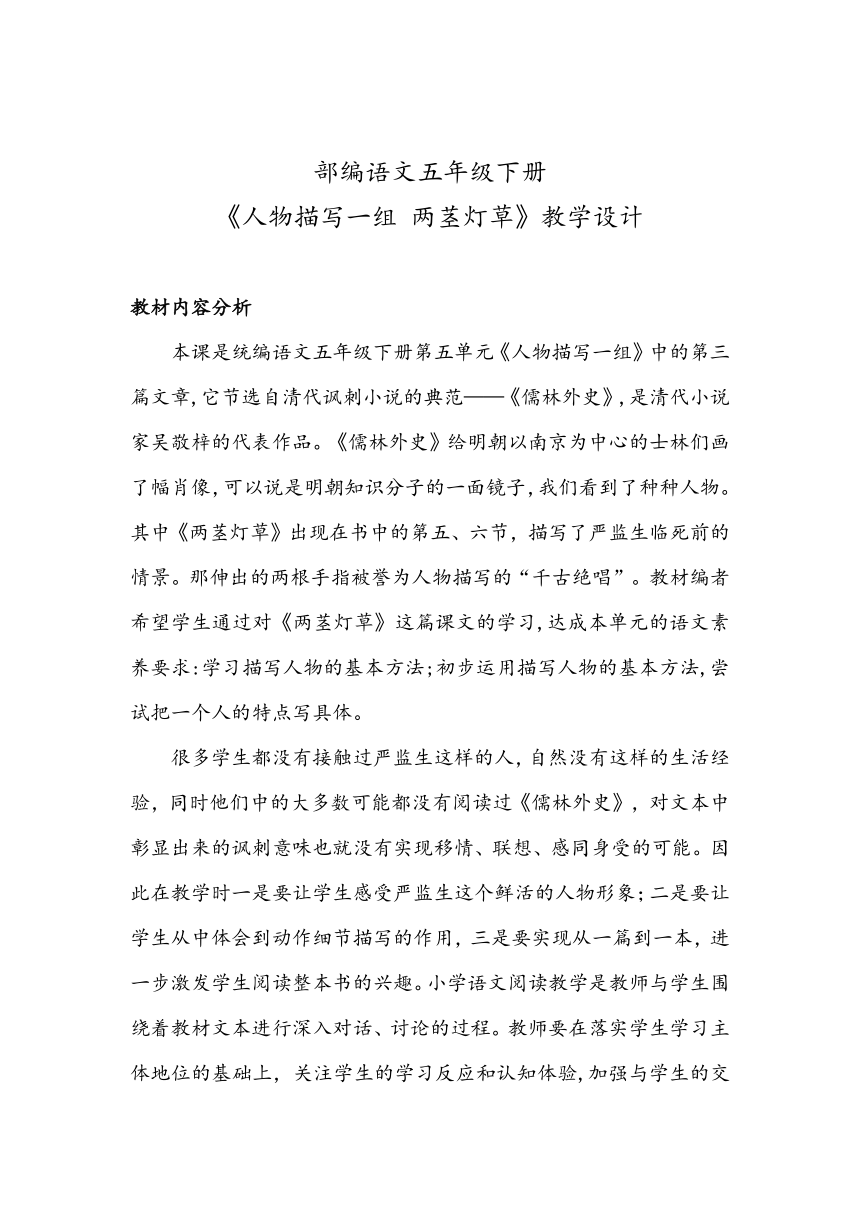 部编语文五年级下册
《人物描写一组 两茎灯草》教学设计

教材内容分析

本课是统编语文五年级下册第五单元《人物描写一组》中的第三篇文章,它节选自清代讽刺小说的典范——《儒林外史》,是清代小说家吴敬梓的代表作品。《儒林外史》给明朝以南京为中心的士林们画了幅肖像,可以说是明朝知识分子的一面镜子,我们看到了种种人物。其中《两茎灯草》出现在书中的第五、六节,描写了严监生临死前的情景。那伸出的两根手指被誉为人物描写的“千古绝唱”。教材编者希望学生通过对《两茎灯草》这篇课文的学习,达成本单元的语文素养要求:学习描写人物的基本方法;初步运用描写人物的基本方法,尝试把一个人的特点写具体。

很多学生都没有接触过严监生这样的人,自然没有这样的生活经验,同时他们中的大多数可能都没有阅读过《儒林外史》,对文本中彰显出来的讽刺意味也就没有实现移情、联想、感同身受的可能。因此在教学时一是要让学生感受严监生这个鲜活的人物形象;二是要让学生从中体会到动作细节描写的作用,三是要实现从一篇到一本,进一步激发学生阅读整本书的兴趣。小学语文阅读教学是教师与学生围绕着教材文本进行深入对话、讨论的过程。教师要在落实学生学习主体地位的基础上,关注学生的学习反应和认知体验,加强与学生的交